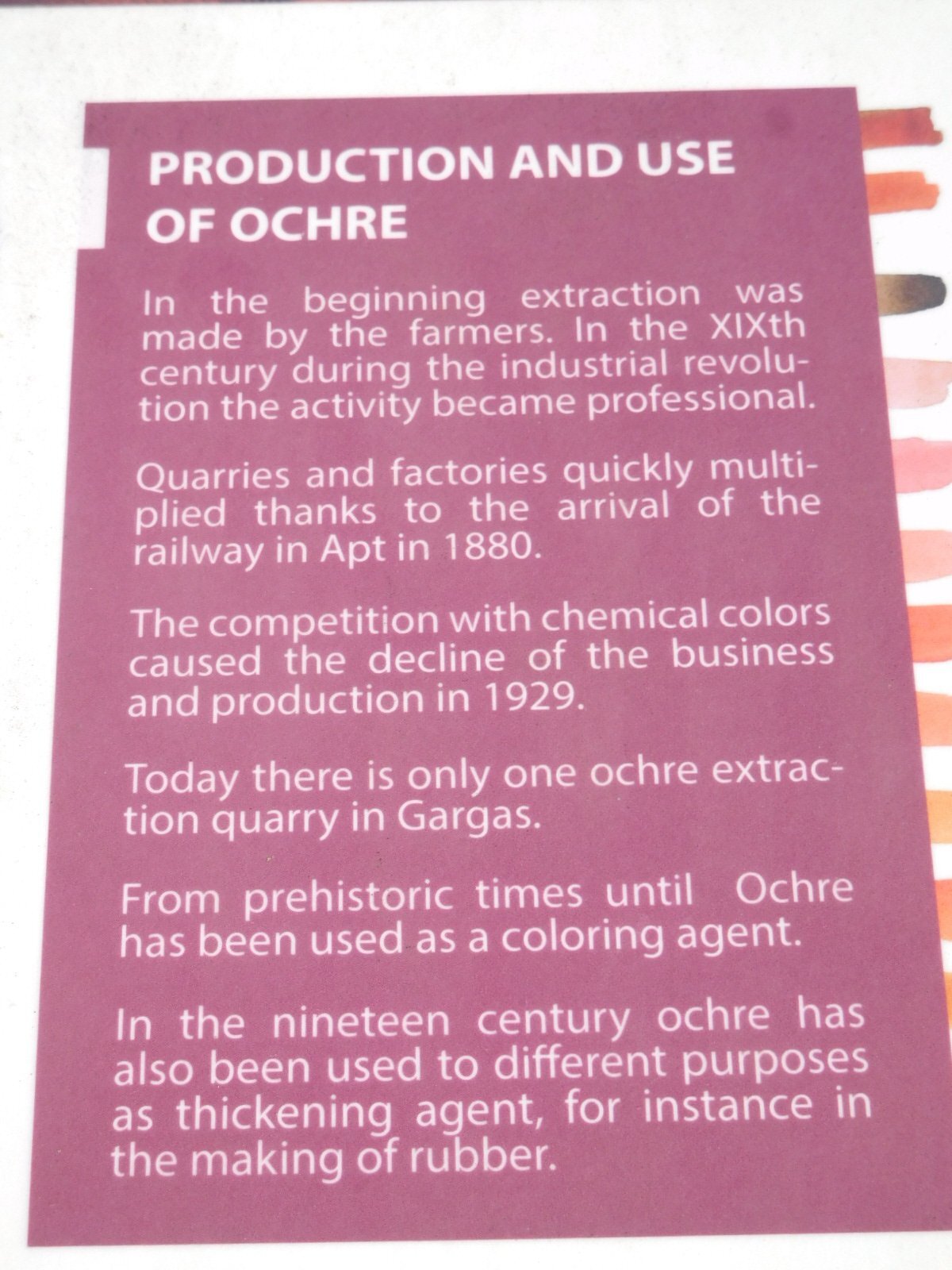 PRODUCTION AND USE OF OCHRE

In the beginning extraction was made by the farmers. In the XIXth century during the industrial revolution the activity became professional.

Quarries and factories quickly multiplied thanks to the arrival of the railway in Apt in 1880.

The competition with chemical colors caused the decline of the business and production in 1929.

Today there is only one ochre extraction quarry in Gargas.

From prehistoric times until Ochre has been used as a coloring agent.

In the nineteen century ochre has also been used to different purposes as thickening agent, for instance in the making of rubber.